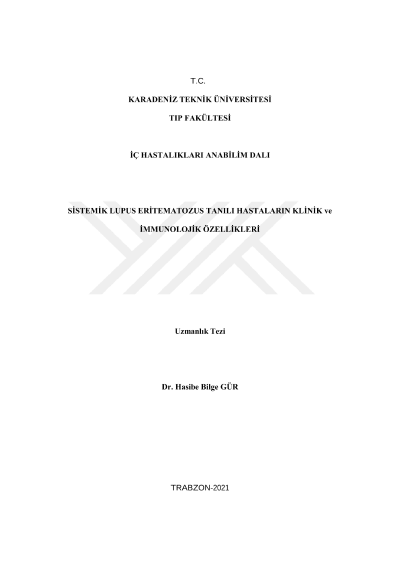 T.C.

KARADENİZ TEKNİK ÜNİVERSİTESİ

TIP FAKÜLTESİ

İÇ HASTALIKLARI ANABİLİM DALI

SİSTEMİK LUPUS ERİTEMATOZUS TANILI HASTALARIN KLİNİK ve İMMUNOLOJİK ÖZELLİKLERİ

Uzmanlık Tezi

Dr. Hasibe Bilge GÜR

TRABZON-2021